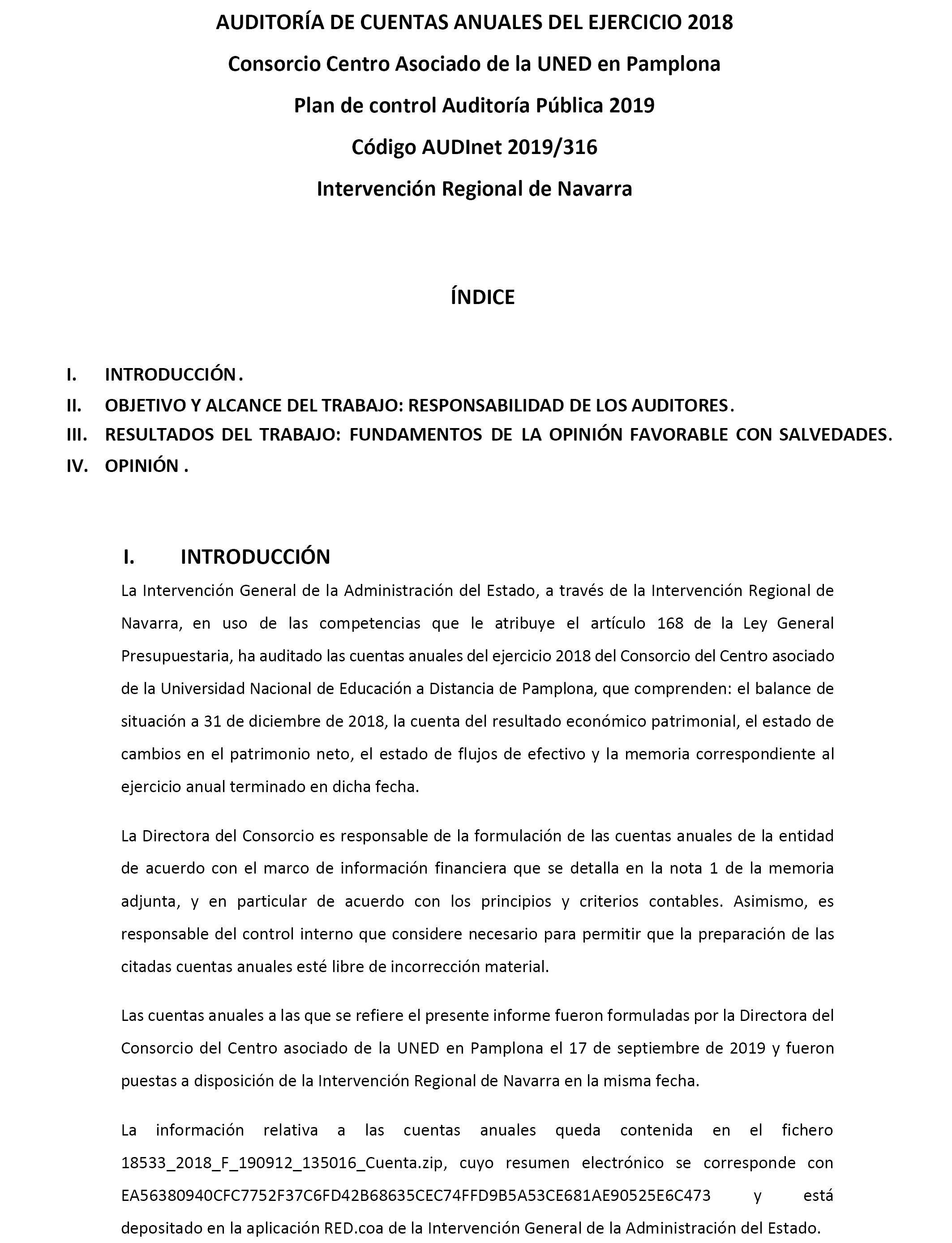 AUDITORÍA DE CUENTAS ANUALES DEL EJERCICIO 2018

Consorcio Centro Asociado de la UNED en Pamplona

Plan de control Auditoría Pública 2019

Código AUDInet 2019/316

Intervención Regional de Navarra

ÍNDICE

I. INTRODUCCIÓN.
II. OBJETIVO Y ALCANCE DEL TRABAJO: RESPONSABILIDAD DE LOS AUDITORES.
III. RESULTADOS DEL TRABAJO: FUNDAMENTOS DE LA OPINIÓN FAVORABLE CON SALVEDADES.
IV. OPINIÓN .

I. INTRODUCCIÓN

La Intervención General de la Administración del Estado, a través de la Intervención Regional de Navarra, en uso de las competencias que le atribuye el artículo 168 de la Ley General Presupuestaria, ha auditado las cuentas anuales del ejercicio 2018 del Consorcio del Centro asociado de la Universidad Nacional de Educación a Distancia de Pamplona, que comprenden: el balance de situación a 31 de diciembre de 2018, la cuenta del resultado económico patrimonial, el estado de cambios en el patrimonio neto, el estado de flujos de efectivo y la memoria correspondiente al ejercicio anual terminado en dicha fecha.

La Directora del Consorcio es responsable de la formulación de las cuentas anuales de la entidad de acuerdo con el marco de información financiera que se detalla en la nota 1 de la memoria adjunta, y en particular de acuerdo con los principios y criterios contables. Asimismo, es responsable del control interno que considere necesario para permitir que la preparación de las citadas cuentas anuales esté libre de incorrección material.

Las cuentas anuales a las que se refiere el presente informe fueron formuladas por la Directora del Consorcio del Centro asociado de la UNED en Pamplona el 17 de septiembre de 2019 y fueron puestas a disposición de la Intervención Regional de Navarra en la misma fecha.

La información relativa a las cuentas anuales queda contenida en el fichero 18533_2018_F_190912_135016_Cuenta.zip, cuyo resumen electrónico se corresponde con EA56380940CFC7752F37C6FD42B68635CEC74FFD9B5A53CE681AE90525E6C473 y está depositado en la aplicación RED.coa de la Intervención General de la Administración del Estado.